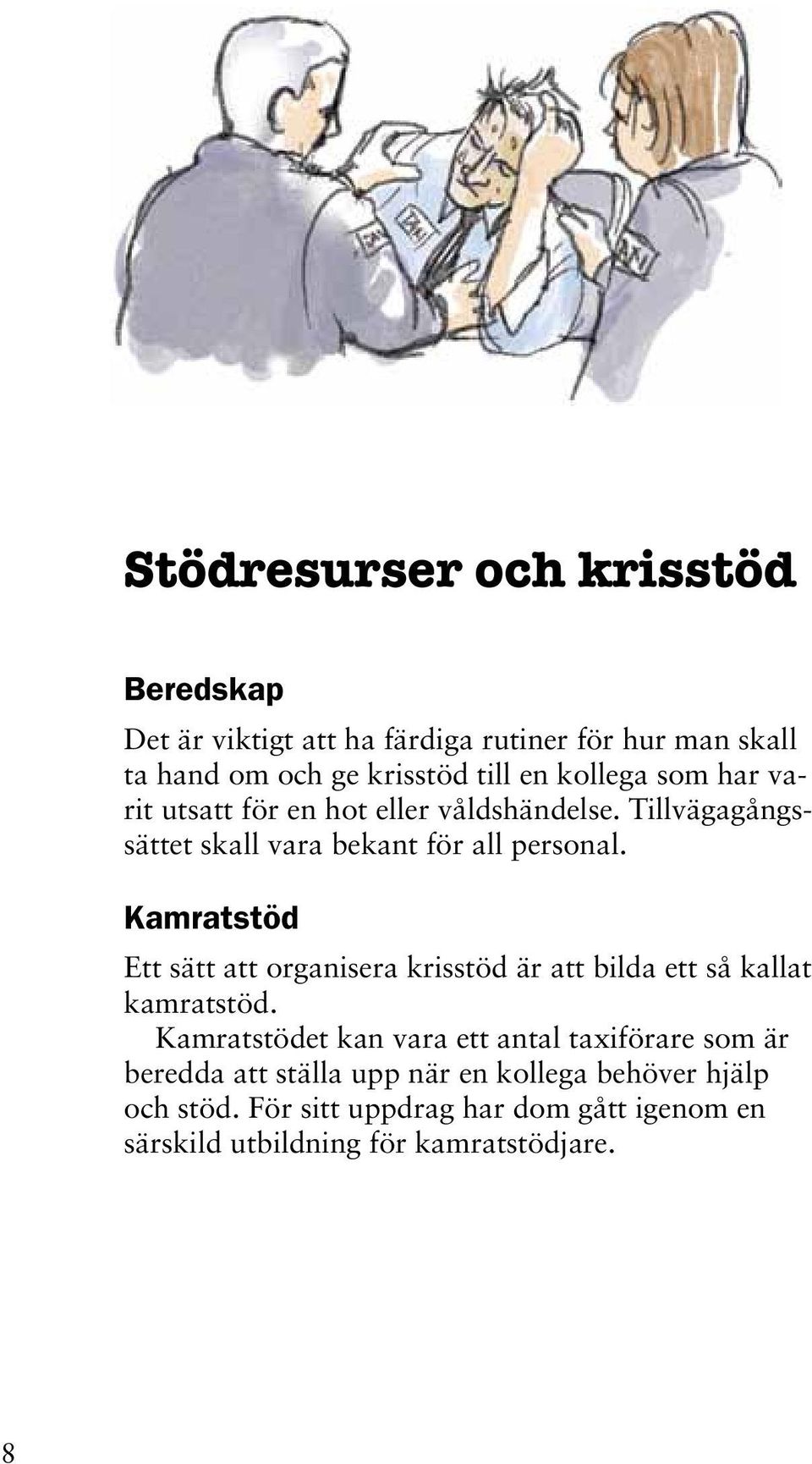 Stödresurser och krisstöd

Beredskap

Det är viktigt att ha färdiga rutiner för hur man skall ta hand om och ge krisstöd till en kollega som har varit utsatt för en hot eller våldshändelse. Tillvägagångssättet skall vara bekant för all personal.

Kamratstöd

Ett sätt att organisera krisstöd är att bilda ett så kallat kamratstöd.

Kamratstödet kan vara ett antal taxiförare som är beredda att ställa upp när en kollega behöver hjälp och stöd. För sitt uppdrag har dom gått igenom en särskild utbildning för kamratstödjare.

8